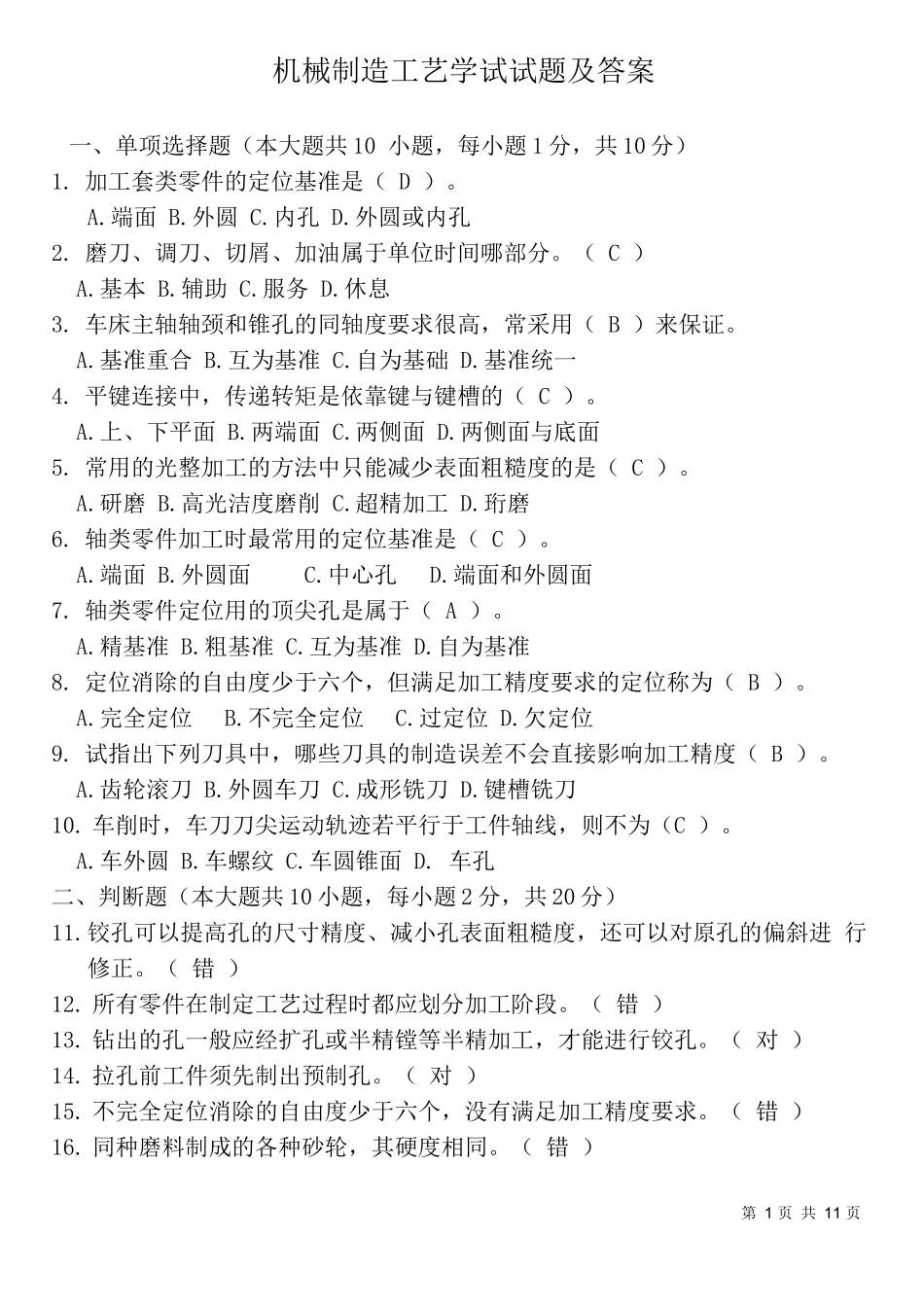 机械制造工艺学试试题及答案

一、单项选择题（本大题共10 小题，每小题1分，共10分）

1. 加工套类零件的定位基准是（ D ）。
A.端面 B.外圆 C.内孔 D.外圆或内孔

2. 磨刀、调刀、切屑、加油属于单位时间哪部分。（ C ）
A.基本 B.辅助 C.服务 D.休息

3. 车床主轴轴颈和锥孔的同轴度要求很高，常采用（ B ）来保证。
A.基准重合 B.互为基准 C.自为基础 D.基准统一

4. 平键连接中，传递转矩是依靠键与键槽的（ C ）。
A.上、下平面 B.两端面 C.两侧面 D.两侧面与底面

5. 常用的光整加工的方法中只能减少表面粗糙度的是（ C ）。
A.研磨 B.高光洁度磨削 C.超精加工 D.珩磨

6. 轴类零件加工时最常用的定位基准是（ C ）。
A.端面 B.外圆面 C.中心孔 D.端面和外圆面

7. 轴类零件定位用的顶尖孔是属于（ A ）。
A.精基准 B.粗基准 C.互为基准 D.自为基准

8. 定位消除的自由度少于六个，但满足加工精度要求的定位称为（ B ）。
A.完全定位 B.不完全定位 C.过定位 D.欠定位

9. 试指出下列刀具中，哪些刀具的制造误差不会直接影响加工精度（ B ）。
A.齿轮滚刀 B.外圆车刀 C.成形铣刀 D.键槽铣刀

10. 车削时，车刀刀尖运动轨迹若平行于工件轴线，则不为（C ）。
A.车外圆 B.车螺纹 C.车圆锥面 D. 车孔

二、判断题（本大题共10小题，每小题2分，共20分）

11.铰孔可以提高孔的尺寸精度、减小孔表面粗糙度，还可以对原孔的偏斜进 行修正。（ 错 ）

12. 所有零件在制定工艺过程时都应划分加工阶段。（ 错 ）

13. 钻出的孔一般应经扩孔或半精镗等半精加工，才能进行铰孔。（ 对 ）

14. 拉孔前工件须先制出预制孔。（ 对 ）

15. 不完全定位消除的自由度少于六个，没有满足加工精度要求。（ 错 ）

16. 同种磨料制成的各种砂轮，其硬度相同。（ 错 ）

第 1 页 共 11 页